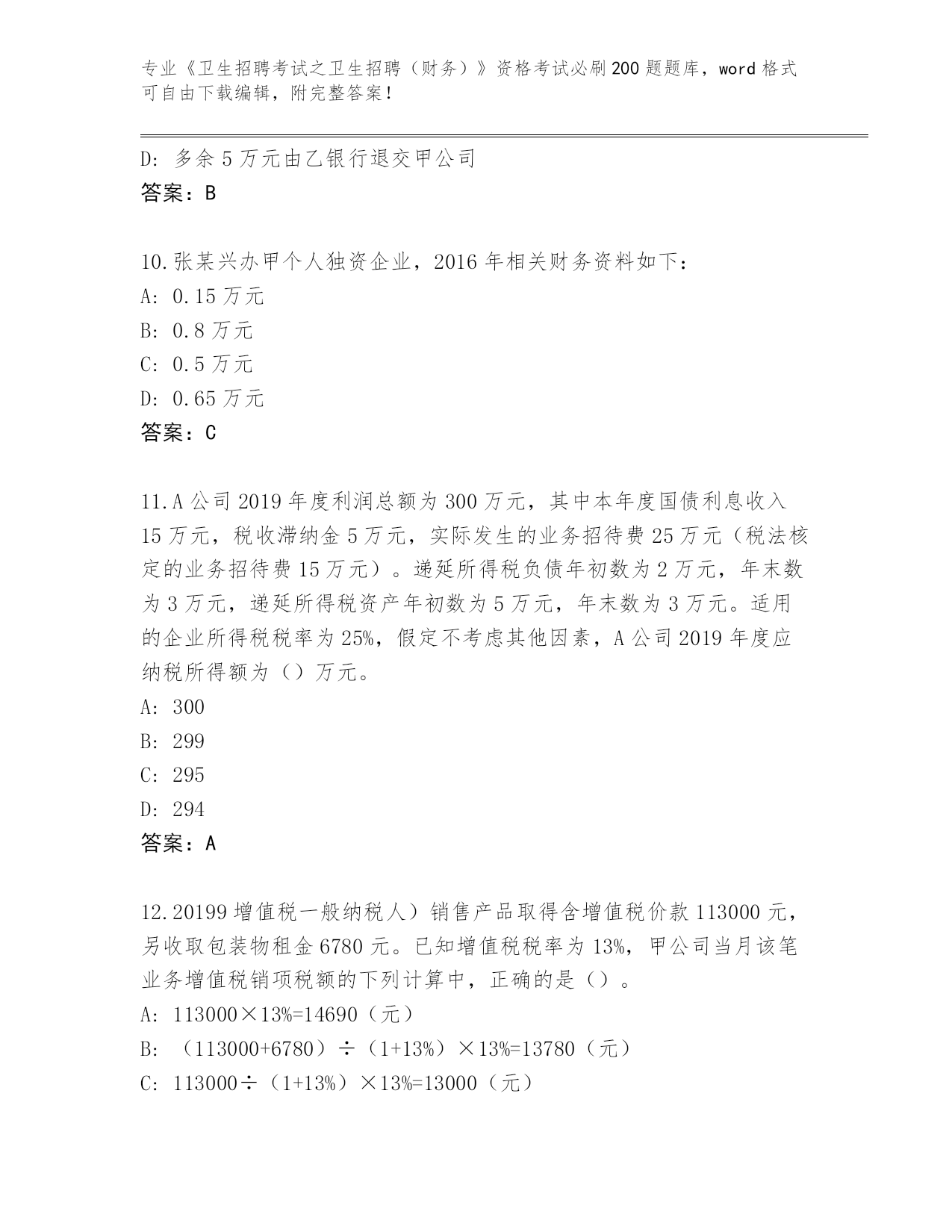 专业《卫生招聘考试之卫生招聘（财务）》资格考试必刷200题题库，word格式可自由下载编辑，附完整答案！

D: 多余5万元由乙银行退交甲公司
答案：B

10.张某兴办甲个人独资企业，2016年相关财务资料如下：
A: 0.15万元
B: 0.8万元
C: 0.5万元
D: 0.65万元
答案：C

11.A公司2019年度利润总额为300万元，其中本年度国债利息收入15万元，税收滞纳金5万元，实际发生的业务招待费25万元（税法核定的业务招待费15万元）。递延所得税负债年初数为2万元，年末数为3万元，递延所得税资产年初数为5万元，年末数为3万元。适用的企业所得税税率为25%，假定不考虑其他因素，A公司2019年度应纳税所得额为（）万元。
A: 300
B: 299
C: 295
D: 294
答案：A

12.20199增值税一般纳税人）销售产品取得含增值税价款113000元，另收取包装物租金6780元。已知增值税税率为13%，甲公司当月该笔业务增值税销项税额的下列计算中，正确的是（）。
A: 113000×13%=14690（元）
B: （113000+6780）÷（1+13%）×13%=13780（元）
C: 113000÷（1+13%）×13%=13000（元）